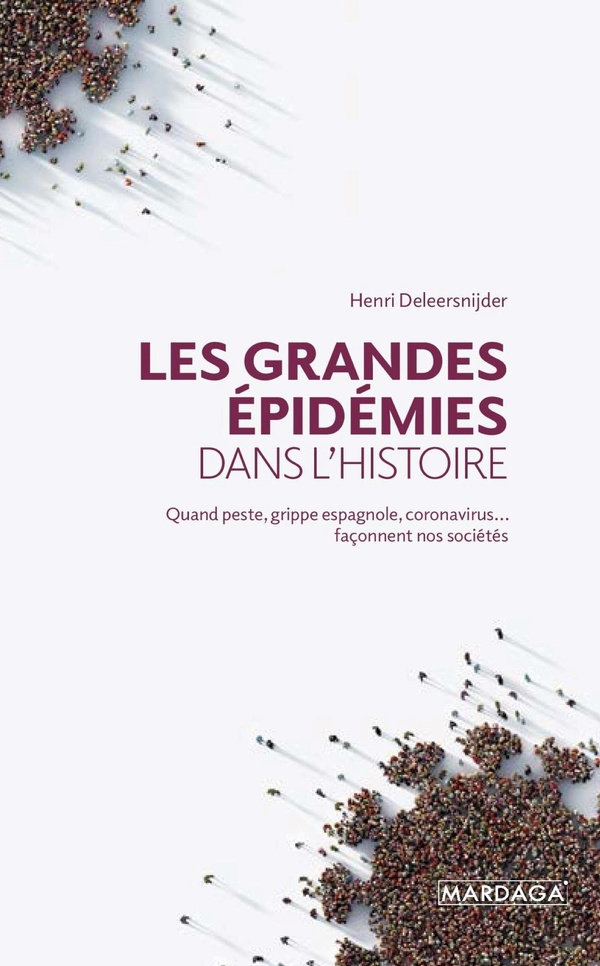 Henri Deleersnijder

LES GRANDES ÉPIDÉMIES DANS L'HISTOIRE

Quand peste, grippe espagnole, coronavirus… façonnent nos sociétés

MARDAGA